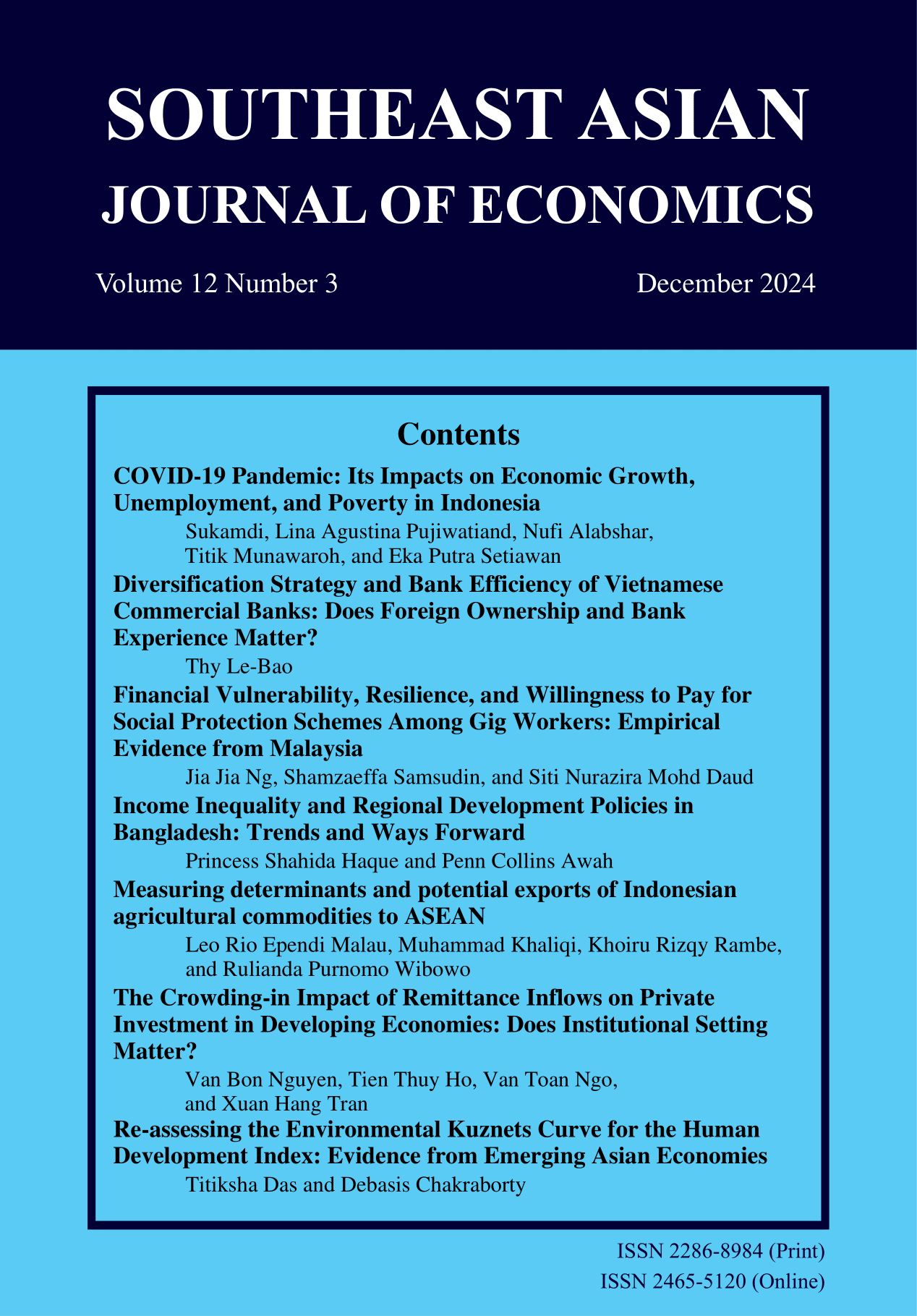 SOUTHEAST ASIAN
JOURNAL OF ECONOMICS

Volume 12 Number 3

December 2024

Contents

COVID-19 Pandemic: Its Impacts on Economic Growth, Unemployment, and Poverty in Indonesia

Sukamdi, Lina Agustina Pujiwatiand, Nufi Alabshar, Titik Munawaroh, and Eka Putra Setiawan

Diversification Strategy and Bank Efficiency of Vietnamese Commercial Banks: Does Foreign Ownership and Bank Experience Matter?

Thy Le-Bao

Financial Vulnerability, Resilience, and Willingness to Pay for Social Protection Schemes Among Gig Workers: Empirical Evidence from Malaysia

Jia Jia Ng, Shamzaeffa Samsudin, and Siti Nurazira Mohd Daud

Income Inequality and Regional Development Policies in Bangladesh: Trends and Ways Forward

Princess Shahida Haque and Penn Collins Awah

Measuring determinants and potential exports of Indonesian agricultural commodities to ASEAN

Leo Rio Ependi Malau, Muhammad Khaliqi, Khoiru Rizqy Rambe, and Rulianda Purnomo Wibowo

The Crowding-in Impact of Remittance Inflows on Private Investment in Developing Economies: Does Institutional Setting Matter?

Van Bon Nguyen, Tien Thuy Ho, Van Toan Ngo, and Xuan Hang Tran

Re-assessing the Environmental Kuznets Curve for the Human Development Index: Evidence from Emerging Asian Economies

Titiksha Das and Debasis Chakraborty

ISSN 2286-8984 (Print)
ISSN 2465-5120 (Online)